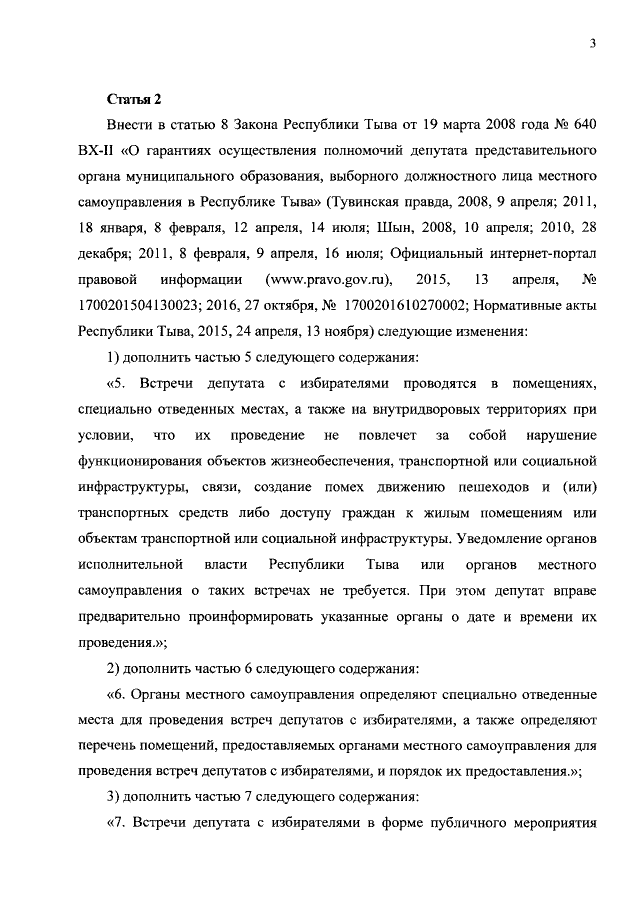 3

Статья 2

Внести в статью 8 Закона Республики Тыва от 19 марта 2008 года № 640 ВХ-II «О гарантиях осуществления полномочий депутата представительного органа муниципального образования, выборного должностного лица местного самоуправления в Республике Тыва» (Тувинская правда, 2008, 9 апреля; 2011, 18 января, 8 февраля, 12 апреля, 14 июля; Шын, 2008, 10 апреля; 2010, 28 декабря; 2011, 8 февраля, 9 апреля, 16 июля; Официальный интернет-портал правовой информации (www.pravo.gov.ru), 2015, 13 апреля, № 1700201504130023; 2016, 27 октября, № 1700201610270002; Нормативные акты Республики Тыва, 2015, 24 апреля, 13 ноября) следующие изменения:

1) дополнить частью 5 следующего содержания:

«5. Встречи депутата с избирателями проводятся в помещениях, специально отведенных местах, а также на внутридворовых территориях при условии, что их проведение не повлечет за собой нарушение функционирования объектов жизнеобеспечения, транспортной или социальной инфраструктуры, связи, создание помех движению пешеходов и (или) транспортных средств либо доступу граждан к жилым помещениям или объектам транспортной или социальной инфраструктуры. Уведомление органов исполнительной власти Республики Тыва или органов местного самоуправления о таких встречах не требуется. При этом депутат вправе предварительно проинформировать указанные органы о дате и времени их проведения.»;

2) дополнить частью 6 следующего содержания:

«6. Органы местного самоуправления определяют специально отведенные места для проведения встреч депутатов с избирателями, а также определяют перечень помещений, предоставляемых органами местного самоуправления для проведения встреч депутатов с избирателями, и порядок их предоставления.»;

3) дополнить частью 7 следующего содержания:

«7. Встречи депутата с избирателями в форме публичного мероприятия